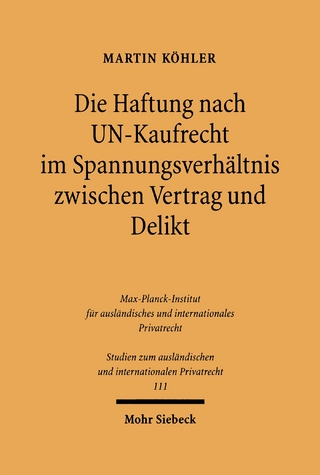 MARTIN KÖHLER

Die Haftung nach UN-Kaufrecht im Spannungsverhältnis zwischen Vertrag und Delikt

Max-Planck-Institut für ausländisches und internationales Privatrecht

Studien zum ausländischen und internationalen Privatrecht
111

Mohr Siebeck